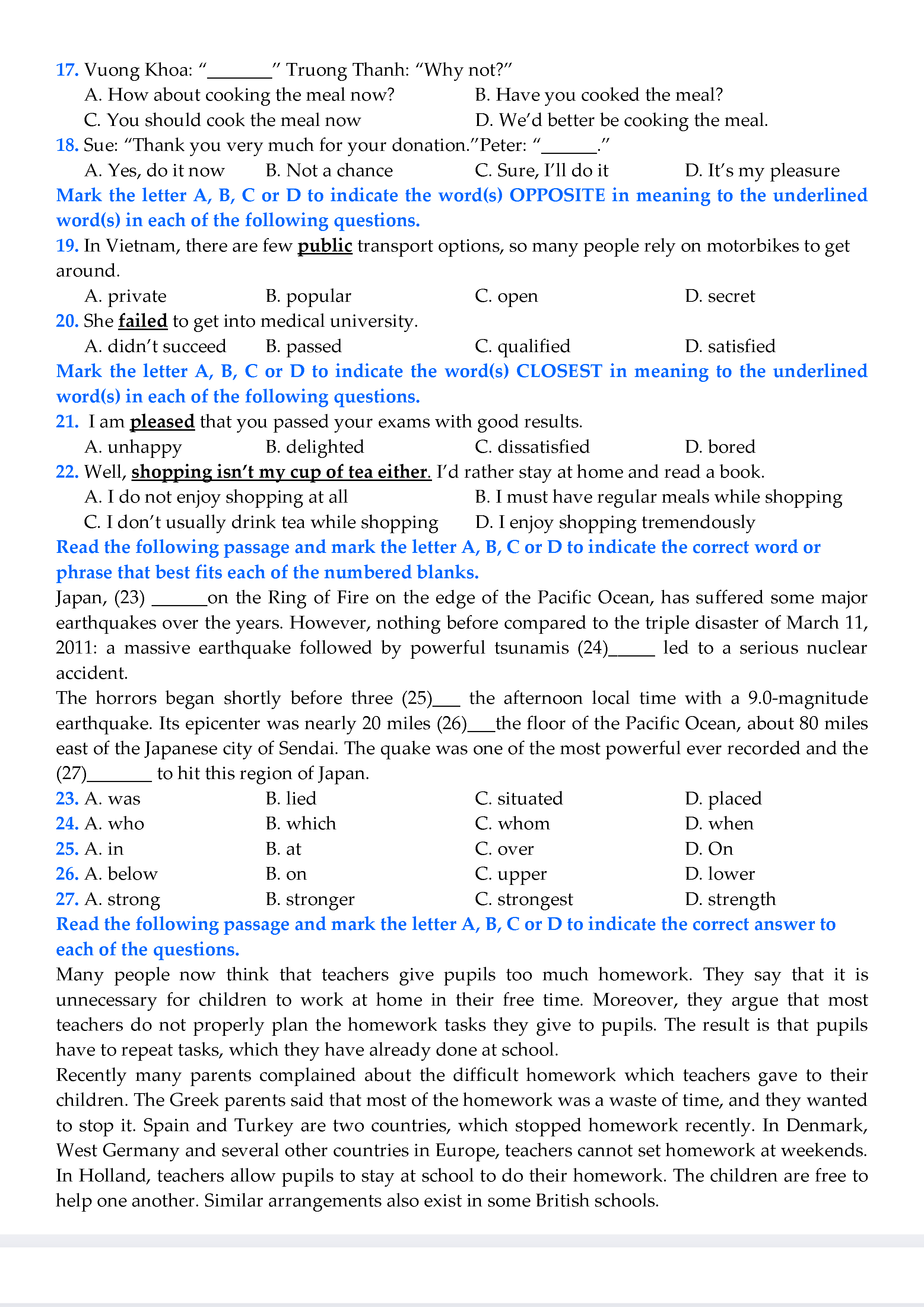 17. Vuong Khoa: “_______” Truong Thanh: “Why not?”
A. How about cooking the meal now?
B. Have you cooked the meal?
C. You should cook the meal now
D. We’d better be cooking the meal.
18. Sue: “Thank you very much for your donation.”Peter: “______.”
A. Yes, do it now
B. Not a chance
C. Sure, I’ll do it
D. It’s my pleasure
Mark the letter A, B, C or D to indicate the word(s) OPPOSITE in meaning to the underlined word(s) in each of the following questions.
19. In Vietnam, there are few public transport options, so many people rely on motorbikes to get around.
A. private
B. popular
C. open
D. secret
20. She failed to get into medical university.
A. didn’t succeed
B. passed
C. qualified
D. satisfied
Mark the letter A, B, C or D to indicate the word(s) CLOSEST in meaning to the underlined word(s) in each of the following questions.
21. I am pleased that you passed your exams with good results.
A. unhappy
B. delighted
C. dissatisfied
D. bored
22. Well, shopping isn’t my cup of tea either. I’d rather stay at home and read a book.
A. I do not enjoy shopping at all
B. I must have regular meals while shopping
C. I don’t usually drink tea while shopping
D. I enjoy shopping tremendously
Read the following passage and mark the letter A, B, C or D to indicate the correct word or phrase that best fits each of the numbered blanks.
Japan, (23) ______on the Ring of Fire on the edge of the Pacific Ocean, has suffered some major earthquakes over the years. However, nothing before compared to the triple disaster of March 11, 2011: a massive earthquake followed by powerful tsunamis (24)_____ led to a serious nuclear accident.
The horrors began shortly before three (25)___ the afternoon local time with a 9.0-magnitude earthquake. Its epicenter was nearly 20 miles (26)___the floor of the Pacific Ocean, about 80 miles east of the Japanese city of Sendai. The quake was one of the most powerful ever recorded and the (27)_______ to hit this region of Japan.
23. A. was
B. lied
C. situated
D. placed
24. A. who
B. which
C. whom
D. when
25. A. in
B. at
C. over
D. On
26. A. below
B. on
C. upper
D. lower
27. A. strong
B. stronger
C. strongest
D. strength
Read the following passage and mark the letter A, B, C or D to indicate the correct answer to each of the questions.
Many people now think that teachers give pupils too much homework. They say that it is unnecessary for children to work at home in their free time. Moreover, they argue that most teachers do not properly plan the homework tasks they give to pupils. The result is that pupils have to repeat tasks, which they have already done at school.
Recently many parents complained about the difficult homework which teachers gave to their children. The Greek parents said that most of the homework was a waste of time, and they wanted to stop it. Spain and Turkey are two countries, which stopped homework recently. In Denmark, West Germany and several other countries in Europe, teachers cannot set homework at weekends. In Holland, teachers allow pupils to stay at school to do their homework. The children are free to help one another. Similar arrangements also exist in some British schools.